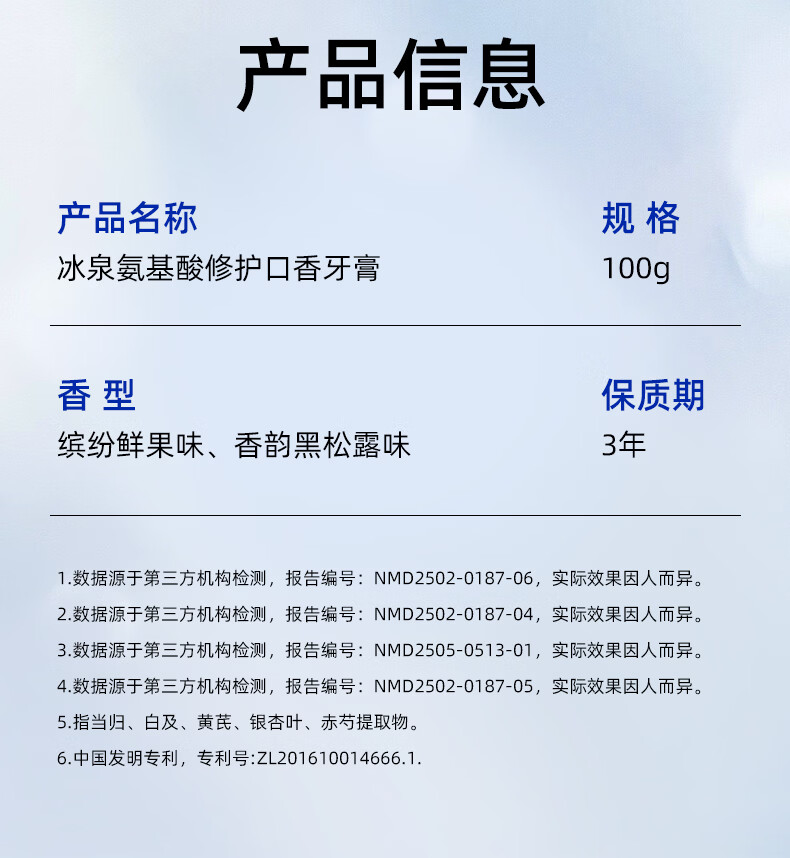 产品信息

产品名称
冰泉氨基酸修护口香牙膏

规 格
100g

香 型
缤纷鲜果味、香韵黑松露味

保质期
3年

1.数据源于第三方机构检测，报告编号：NMD2502-0187-06，实际效果因人而异。

2.数据源于第三方机构检测，报告编号：NMD2502-0187-04，实际效果因人而异。

3.数据源于第三方机构检测，报告编号：NMD2505-0513-01，实际效果因人而异。

4.数据源于第三方机构检测，报告编号：NMD2502-0187-05，实际效果因人而异。

5.指当归、白及、黄芪、银杏叶、赤芍提取物。

6.中国发明专利，专利号:ZL201610014666.1.